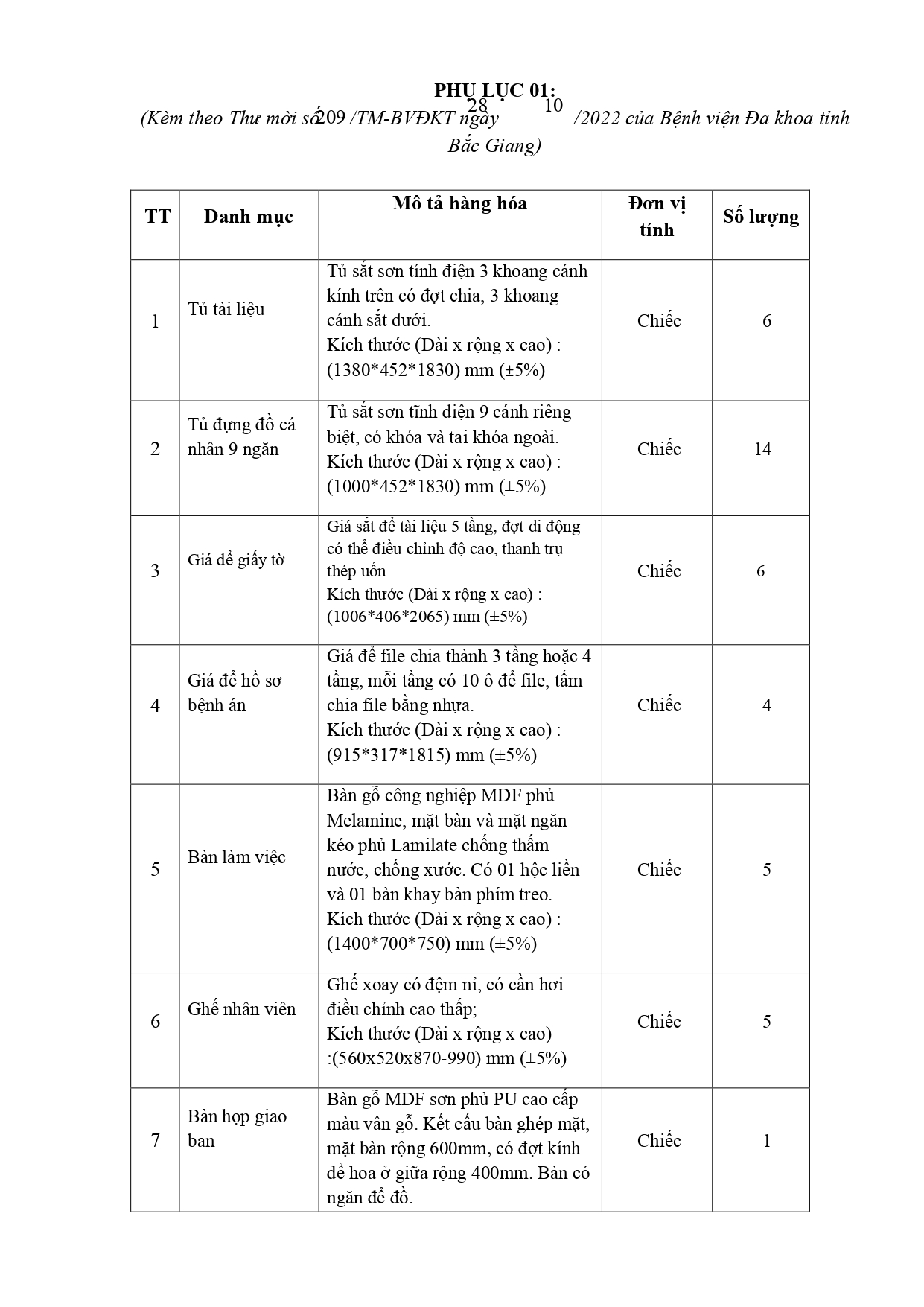 PHỤ LỤC 01:
(Kèm theo Thư mời số 209 /TM-BVĐKT ngày 28 10 /2022 của Bệnh viện Đa khoa tỉnh Bắc Giang)

| TT | Danh mục | Mô tả hàng hóa | Đơn vị tính | Số lượng |
|---|---|---|---|---|
| 1 | Tủ tài liệu | Tủ sắt sơn tính điện 3 khoang cánh kính trên có đợt chia, 3 khoang cánh sắt dưới. Kích thước (Dài x rộng x cao) : (1380*452*1830) mm (±5%) | Chiếc | 6 |
| 2 | Tủ đựng đồ cá nhân 9 ngăn | Tủ sắt sơn tĩnh điện 9 cánh riêng biệt, có khóa và tai khóa ngoài. Kích thước (Dài x rộng x cao) : (1000*452*1830) mm (±5%) | Chiếc | 14 |
| 3 | Giá để giấy tờ | Giá sắt để tài liệu 5 tầng, đợt di động có thể điều chỉnh độ cao, thanh trụ thép uốn Kích thước (Dài x rộng x cao) : (1006*406*2065) mm (±5%) | Chiếc | 6 |
| 4 | Giá để hồ sơ bệnh án | Giá để file chia thành 3 tầng hoặc 4 tầng, mỗi tầng có 10 ô để file, tấm chia file bằng nhựa. Kích thước (Dài x rộng x cao) : (915*317*1815) mm (±5%) | Chiếc | 4 |
| 5 | Bàn làm việc | Bàn gỗ công nghiệp MDF phủ Melamine, mặt bàn và mặt ngăn kéo phủ Lamilate chống thấm nước, chống xước. Có 01 hộc liền và 01 bàn khay bàn phím treo. Kích thước (Dài x rộng x cao) : (1400*700*750) mm (±5%) | Chiếc | 5 |
| 6 | Ghế nhân viên | Ghế xoay có đệm nỉ, có cần hơi điều chỉnh cao thấp; Kích thước (Dài x rộng x cao) :(560x520x870-990) mm (±5%) | Chiếc | 5 |
| 7 | Bàn họp giao ban | Bàn gỗ MDF sơn phủ PU cao cấp màu vân gỗ. Kết cấu bàn ghép mặt, mặt bàn rộng 600mm, có đợt kính để hoa ở giữa rộng 400mm. Bàn có ngăn để đồ. | Chiếc | 1 |